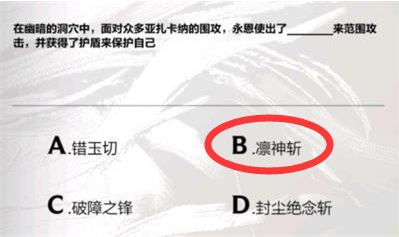 在幽暗的洞穴中，面对众多亚扎卡纳的围攻，永恩使出了________来范围攻击，并获得了护盾来保护自己

A.错玉切

B.凛神斩

C.破障之锋

D.封尘绝念斩